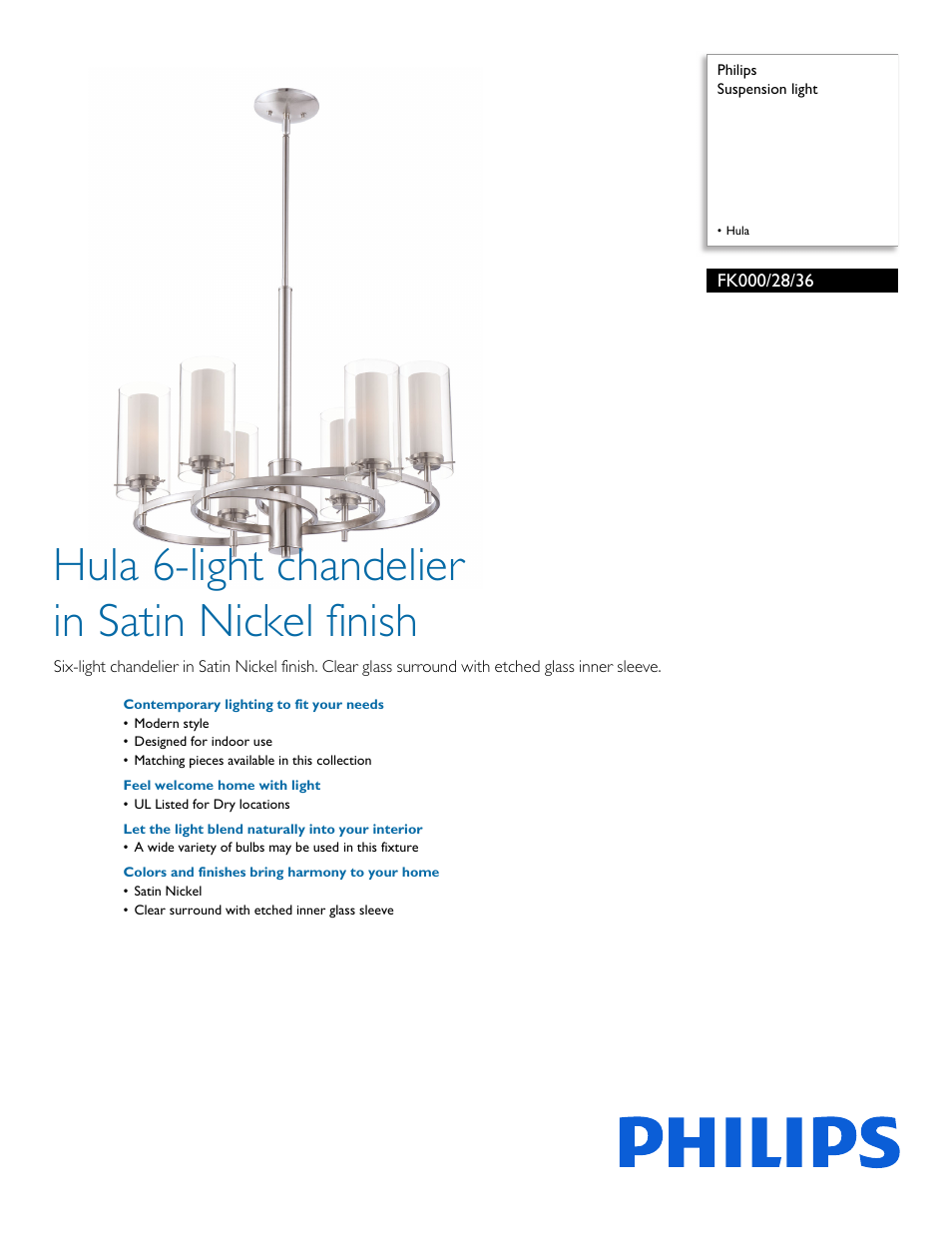 Philips
Suspension light

• Hula

FK000/28/36

Hula 6-light chandelier in Satin Nickel finish

Six-light chandelier in Satin Nickel finish. Clear glass surround with etched glass inner sleeve.

Contemporary lighting to fit your needs
• Modern style
• Designed for indoor use
• Matching pieces available in this collection

Feel welcome home with light
• UL Listed for Dry locations

Let the light blend naturally into your interior
• A wide variety of bulbs may be used in this fixture

Colors and finishes bring harmony to your home
• Satin Nickel
• Clear surround with etched inner glass sleeve

PHILIPS